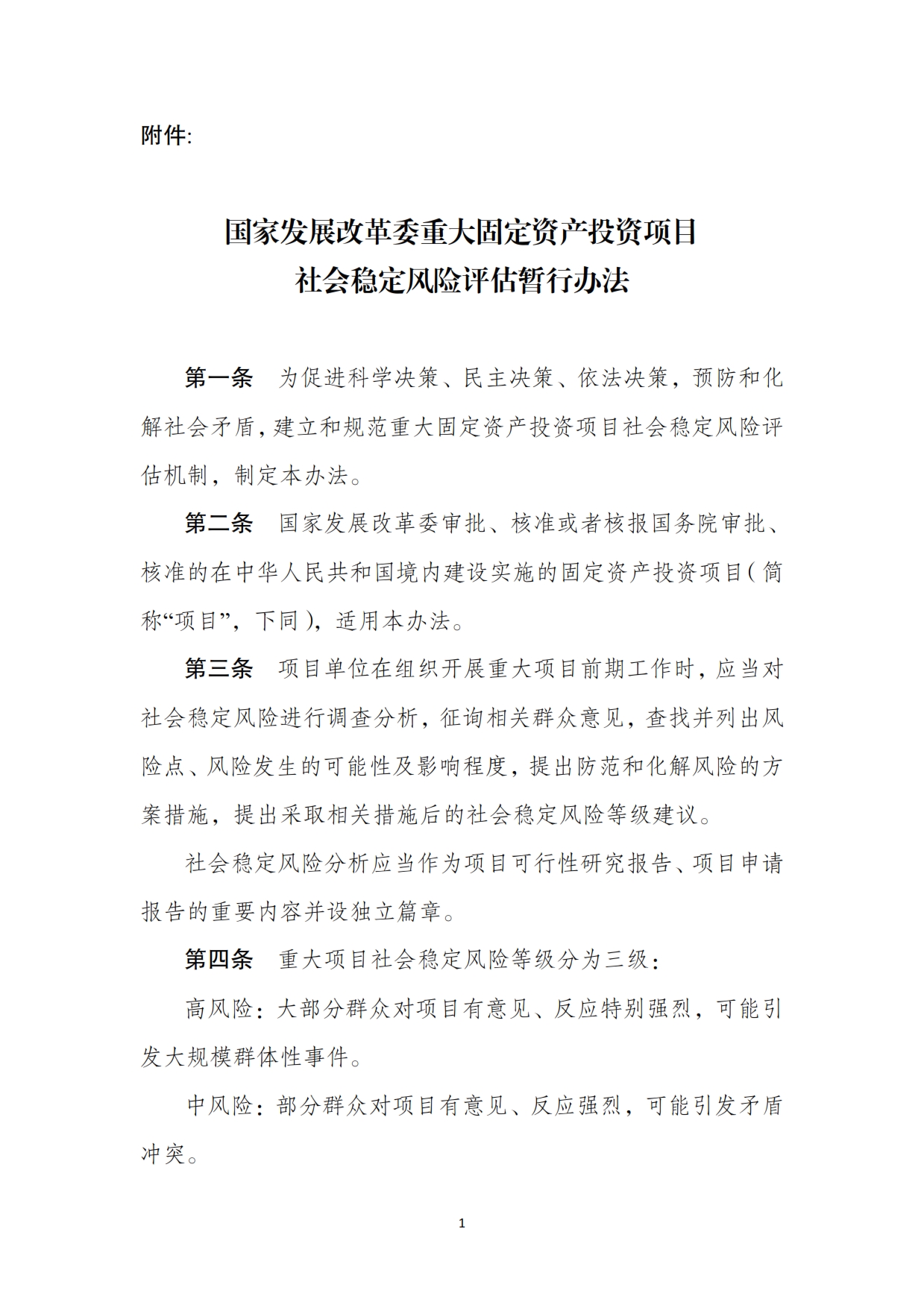 附件:

国家发展改革委重大固定资产投资项目
社会稳定风险评估暂行办法

第一条　为促进科学决策、民主决策、依法决策，预防和化解社会矛盾，建立和规范重大固定资产投资项目社会稳定风险评估机制，制定本办法。

第二条　国家发展改革委审批、核准或者核报国务院审批、核准的在中华人民共和国境内建设实施的固定资产投资项目（简称“项目”，下同），适用本办法。

第三条　项目单位在组织开展重大项目前期工作时，应当对社会稳定风险进行调查分析，征询相关群众意见，查找并列出风险点、风险发生的可能性及影响程度，提出防范和化解风险的方案措施，提出采取相关措施后的社会稳定风险等级建议。

社会稳定风险分析应当作为项目可行性研究报告、项目申请报告的重要内容并设独立篇章。

第四条　重大项目社会稳定风险等级分为三级：

高风险：大部分群众对项目有意见、反应特别强烈，可能引发大规模群体性事件。

中风险：部分群众对项目有意见、反应强烈，可能引发矛盾冲突。

1